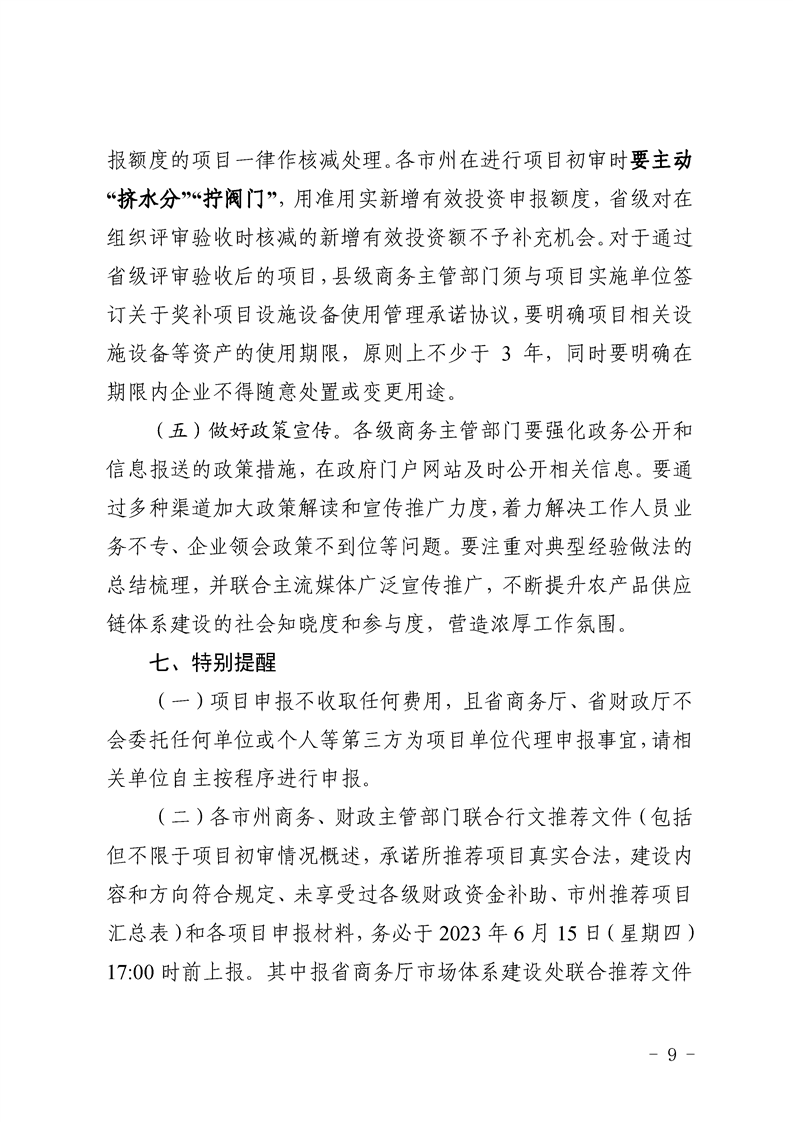 报额度的项目一律作核减处理。各市州在进行项目初审时要主动“挤水分”“拧阀门”，用准用实新增有效投资申报额度，省级对在组织评审验收时核减的新增有效投资额不予补充机会。对于通过省级评审验收后的项目，县级商务主管部门须与项目实施单位签订关于奖补项目设施设备使用管理承诺协议，要明确项目相关设施设备等资产的使用期限，原则上不少于 3 年，同时要明确在期限内企业不得随意处置或变更用途。

（五）做好政策宣传。各级商务主管部门要强化政务公开和信息报送的政策措施，在政府门户网站及时公开相关信息。要通过多种渠道加大政策解读和宣传推广力度，着力解决工作人员业务不专、企业领会政策不到位等问题。要注重对典型经验做法的总结梳理，并联合主流媒体广泛宣传推广，不断提升农产品供应链体系建设的社会知晓度和参与度，营造浓厚工作氛围。

七、特别提醒

（一）项目申报不收取任何费用，且省商务厅、省财政厅不会委托任何单位或个人等第三方为项目单位代理申报事宜，请相关单位自主按程序进行申报。

（二）各市州商务、财政主管部门联合行文推荐文件（包括但不限于项目初审情况概述，承诺所推荐项目真实合法，建设内容和方向符合规定、未享受过各级财政资金补助、市州推荐项目汇总表）和各项目申报材料，务必于 2023 年 6 月 15 日（星期四）17:00 时前上报。其中报省商务厅市场体系建设处联合推荐文件

－ 9 －